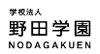 学校法人
野田学園
NODAGAKUEN